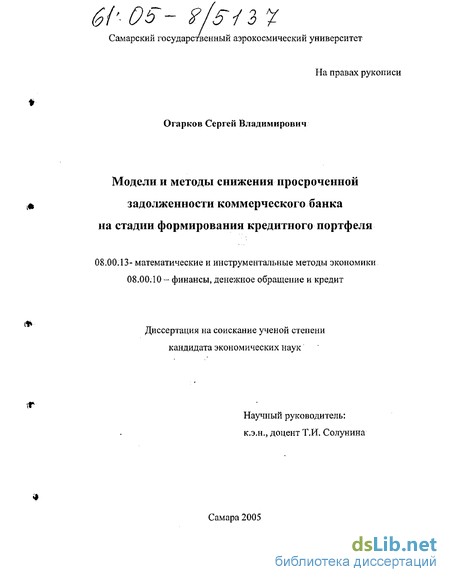 61:05-8/5137

Самарский государственный аэрокосмический университет

На правах рукописи

Огарков Сергей Владимирович

Модели и методы снижения просроченной задолженности коммерческого банка на стадии формирования кредитного портфеля

08.00.13- математические и инструментальные методы экономики
08.00.10 – финансы, денежное обращение и кредит

Диссертация на соискание ученой степени кандидата экономических наук

Научный руководитель:
к.э.н., доцент Т.И. Солунина

Самара 2005

dsLib.net
библиотека диссертаций